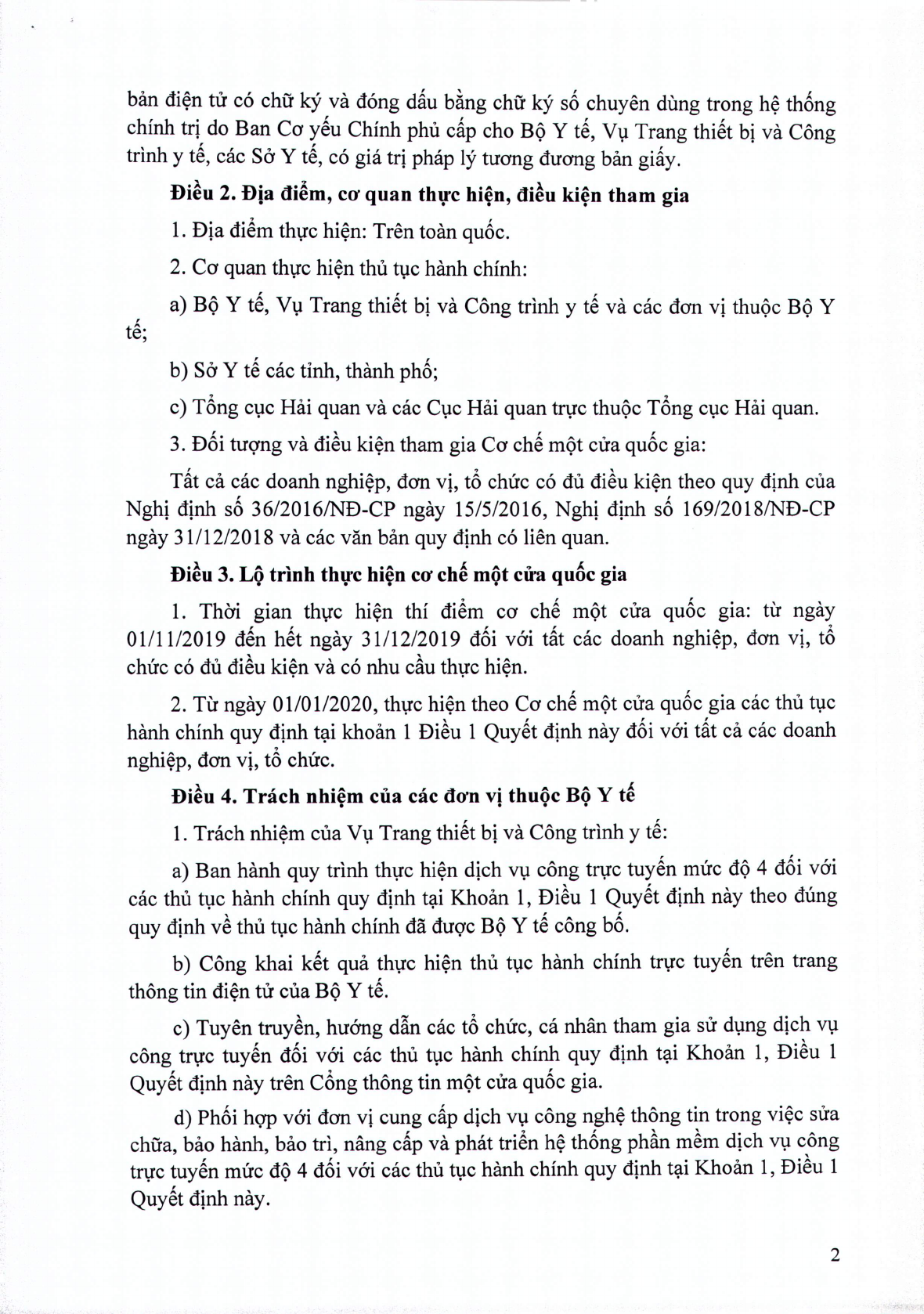 bản điện tử có chữ ký và đóng dấu bằng chữ ký số chuyên dùng trong hệ thống chính trị do Ban Cơ yếu Chính phủ cấp cho Bộ Y tế, Vụ Trang thiết bị và Công trình y tế, các Sở Y tế, có giá trị pháp lý tương đương bản giấy.

Điều 2. Địa điểm, cơ quan thực hiện, điều kiện tham gia

1. Địa điểm thực hiện: Trên toàn quốc.

2. Cơ quan thực hiện thủ tục hành chính:

a) Bộ Y tế, Vụ Trang thiết bị và Công trình y tế và các đơn vị thuộc Bộ Y tế;

b) Sở Y tế các tỉnh, thành phố;

c) Tổng cục Hải quan và các Cục Hải quan trực thuộc Tổng cục Hải quan.

3. Đối tượng và điều kiện tham gia Cơ chế một cửa quốc gia:

Tất cả các doanh nghiệp, đơn vị, tổ chức có đủ điều kiện theo quy định của Nghị định số 36/2016/NĐ-CP ngày 15/5/2016, Nghị định số 169/2018/NĐ-CP ngày 31/12/2018 và các văn bản quy định có liên quan.

Điều 3. Lộ trình thực hiện cơ chế một cửa quốc gia

1. Thời gian thực hiện thí điểm cơ chế một cửa quốc gia: từ ngày 01/11/2019 đến hết ngày 31/12/2019 đối với tất các doanh nghiệp, đơn vị, tổ chức có đủ điều kiện và có nhu cầu thực hiện.

2. Từ ngày 01/01/2020, thực hiện theo Cơ chế một cửa quốc gia các thủ tục hành chính quy định tại khoản 1 Điều 1 Quyết định này đối với tất cả các doanh nghiệp, đơn vị, tổ chức.

Điều 4. Trách nhiệm của các đơn vị thuộc Bộ Y tế

1. Trách nhiệm của Vụ Trang thiết bị và Công trình y tế:

a) Ban hành quy trình thực hiện dịch vụ công trực tuyến mức độ 4 đối với các thủ tục hành chính quy định tại Khoản 1, Điều 1 Quyết định này theo đúng quy định về thủ tục hành chính đã được Bộ Y tế công bố.

b) Công khai kết quả thực hiện thủ tục hành chính trực tuyến trên trang thông tin điện tử của Bộ Y tế.

c) Tuyên truyền, hướng dẫn các tổ chức, cá nhân tham gia sử dụng dịch vụ công trực tuyến đối với các thủ tục hành chính quy định tại Khoản 1, Điều 1 Quyết định này trên Cổng thông tin một cửa quốc gia.

d) Phối hợp với đơn vị cung cấp dịch vụ công nghệ thông tin trong việc sửa chữa, bảo hành, bảo trì, nâng cấp và phát triển hệ thống phần mềm dịch vụ công trực tuyến mức độ 4 đối với các thủ tục hành chính quy định tại Khoản 1, Điều 1 Quyết định này.

2